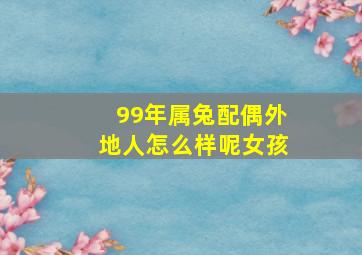 99年属兔配偶外地人怎么样呢女孩